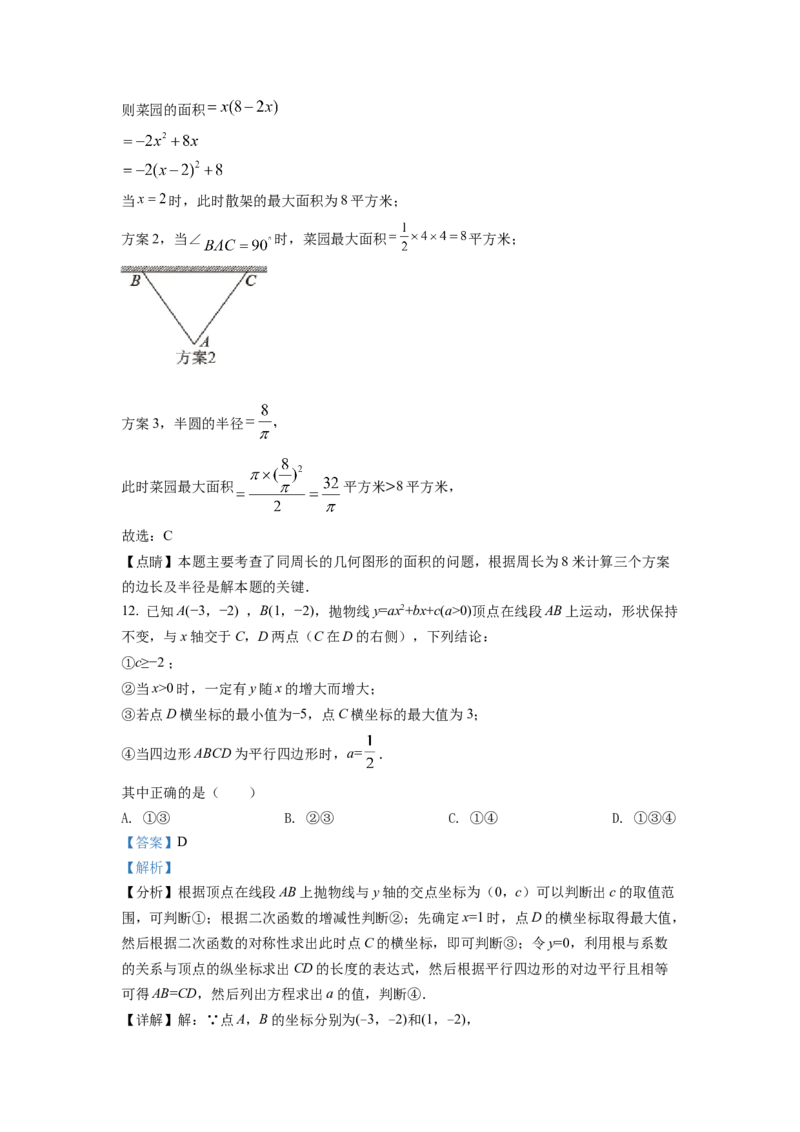 则菜园的面积$=x(8-2x)$

$=-2x^2+8x$

$=-2(x-2)^2+8$

当$x=2$时，此时散架的最大面积为8平方米；

方案2，当$\angle BAC=90^\circ$时，菜园最大面积$=\frac{1}{2}\times4\times4=8$平方米；

B C A
方案2

方案3，半圆的半径$=\frac{8}{\pi}$，

此时菜园最大面积$=\frac{\pi\times(\frac{8}{\pi})^2}{2}=\frac{32}{\pi}$平方米>8平方米，

故选：C

【点睛】本题主要考查了同周长的几何图形的面积的问题，根据周长为8米计算三个方案的边长及半径是解本题的关键．

12. 已知$A(-3,-2)$，$B(1,-2)$，抛物线$y=ax^2+bx+c(a>0)$顶点在线段$AB$上运动，形状保持不变，与$x$轴交于$C$，$D$两点（$C$在$D$的右侧），下列结论：

①$c\geq-2$；

②当$x>0$时，一定有$y$随$x$的增大而增大；

③若点$D$横坐标的最小值为$-5$，点$C$横坐标的最大值为3；

④当四边形$ABCD$为平行四边形时，$a=\frac{1}{2}$．

其中正确的是（　　）

A. ①③　　B. ②③　　C. ①④　　D. ①③④

【答案】D

【解析】

【分析】根据顶点在线段$AB$上抛物线与$y$轴的交点坐标为（0，$c$）可以判断出$c$的取值范围，可判断①；根据二次函数的增减性判断②；先确定$x=1$时，点$D$的横坐标取得最大值，然后根据二次函数的对称性求出此时点$C$的横坐标，即可判断③；令$y=0$，利用根与系数的关系与顶点的纵坐标求出$CD$的长度的表达式，然后根据平行四边形的对边平行且相等可得$AB=CD$，然后列出方程求出$a$的值，判断④．

【详解】解：∵点$A$，$B$的坐标分别为$(-3,-2)$和$(1,-2)$，